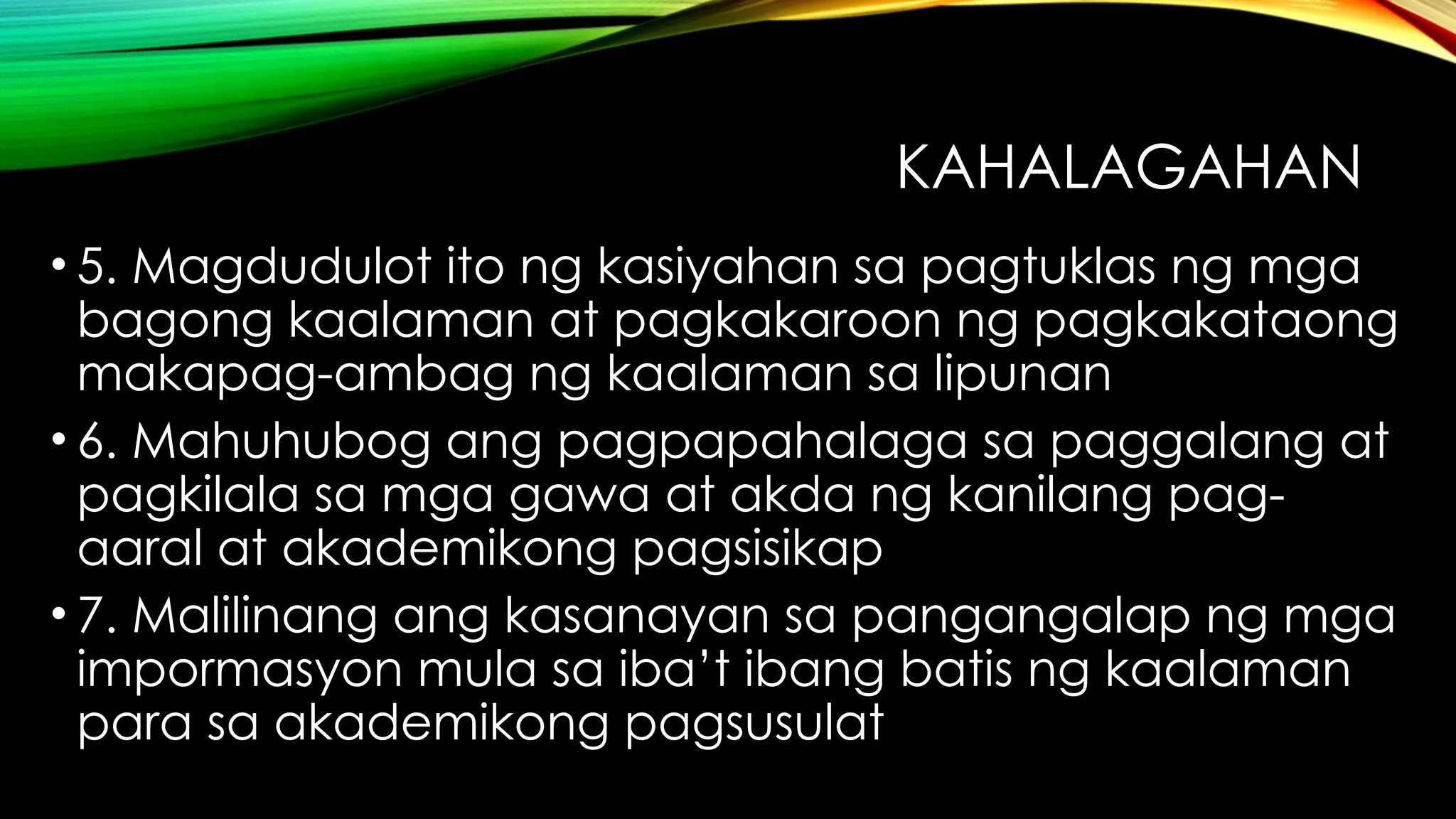 KAHALAGAHAN

• 5. Magdudulot ito ng kasiyahan sa pagtuklas ng mga bagong kaalaman at pagkakaroon ng pagkakataong makapag-ambag ng kaalaman sa lipunan

• 6. Mahuhubog ang pagpapahalaga sa paggalang at pagkilala sa mga gawa at akda ng kanilang pag-aaral at akademikong pagsisikap

• 7. Malilinang ang kasanayan sa pangangalap ng mga impormasyon mula sa iba't ibang batis ng kaalaman para sa akademikong pagsusulat